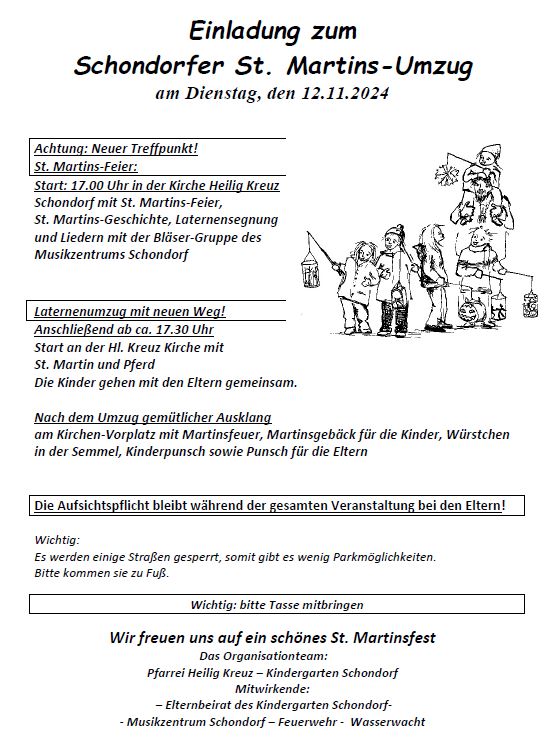 Einladung zum
Schondorfer St. Martins-Umzug
am Dienstag, den 12.11.2024

Achtung: Neuer Treffpunkt!
St. Martins-Feier:
Start: 17.00 Uhr in der Kirche Heilig Kreuz
Schondorf mit St. Martins-Feier,
St. Martins-Geschichte, Laternensegnung
und Liedern mit der Bläser-Gruppe des
Musikzentrums Schondorf

Laternenumzug mit neuen Weg!
Anschließend ab ca. 17.30 Uhr
Start an der Hl. Kreuz Kirche mit
St. Martin und Pferd
Die Kinder gehen mit den Eltern gemeinsam.

Nach dem Umzug gemütlicher Ausklang
am Kirchen-Vorplatz mit Martinsfeuer, Martinsgebäck für die Kinder, Würstchen in der Semmel, Kinderpunsch sowie Punsch für die Eltern

Die Aufsichtspflicht bleibt während der gesamten Veranstaltung bei den Eltern!

Wichtig:
Es werden einige Straßen gesperrt, somit gibt es wenig Parkmöglichkeiten.
Bitte kommen sie zu Fuß.

Wichtig: bitte Tasse mitbringen

Wir freuen uns auf ein schönes St. Martinsfest
Das Organisationteam:
Pfarrei Heilig Kreuz – Kindergarten Schondorf
Mitwirkende:
– Elternbeirat des Kindergarten Schondorf-
- Musikzentrum Schondorf – Feuerwehr - Wasserwacht